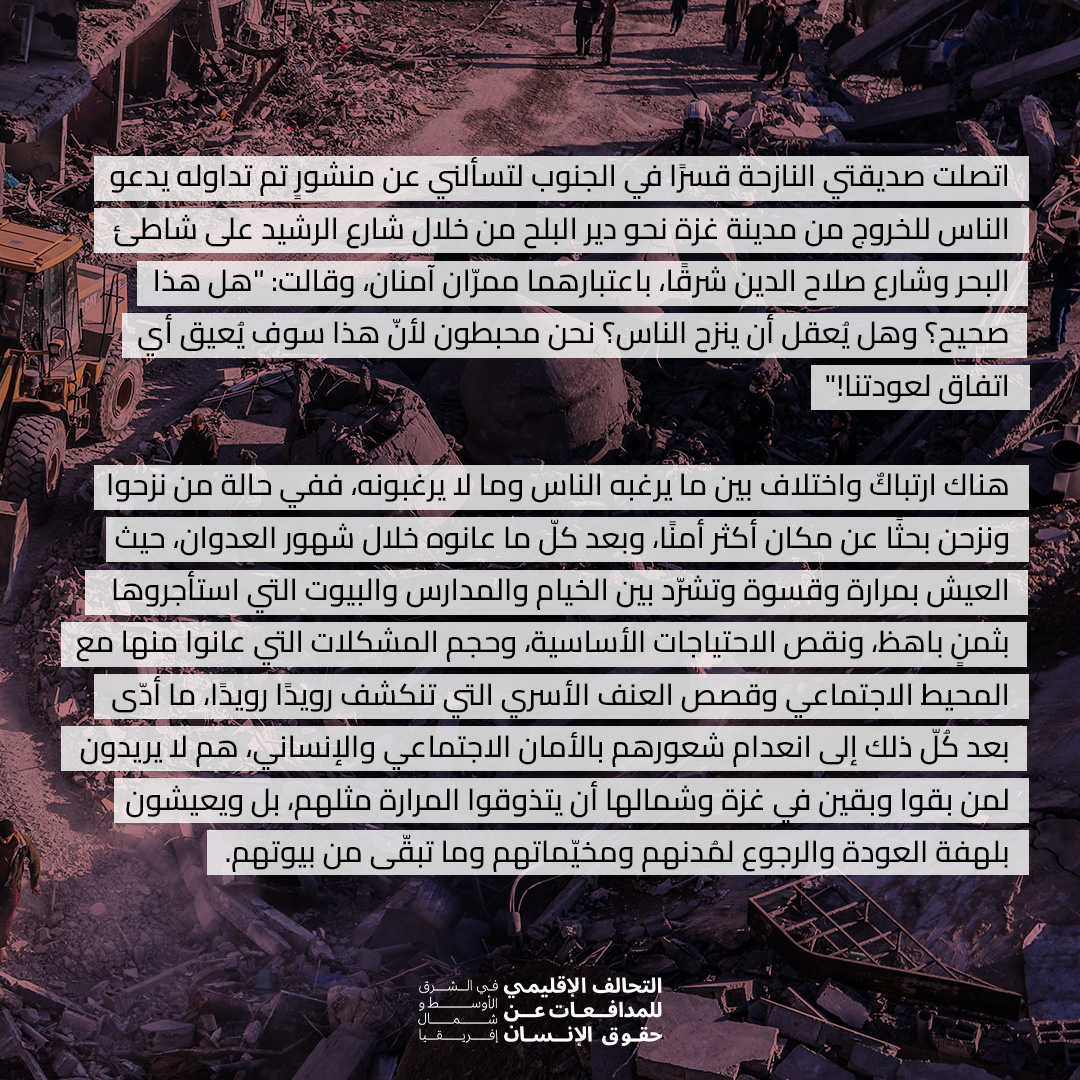 اتصلت صديقتي النازحة قسرًا في الجنوب لتسألني عن منشورٍ تم تداوله يدعو الناس للخروج من مدينة غزة نحو دير البلح من خلال شارع الرشيد على شاطئ البحر وشارع صلاح الدين شرقًا، باعتبارهما ممرّان آمنان، وقالت: "هل هذا صحيح؟ وهل يُعقل أن ينزح الناس؟ نحن محبطون لأنّ هذا سوف يُعيق أي اتفاق لعودتنا!"

هناك ارتباكٌ واختلاف بين ما يرغبه الناس وما لا يرغبونه، ففي حالة من نزحوا ونزحن بحثًا عن مكان أكثر أمنًا، وبعد كلّ ما عانوه خلال شهور العدوان، حيث العيش بمرارة وقسوة وتشرّد بين الخيام والمدارس والبيوت التي استأجروها بثمنٍ باهظ، ونقص الاحتياجات الأساسية، وحجم المشكلات التي عانوا منها مع المحيط الاجتماعي وقصص العنف الأسري التي تنكشف رويدًا رويدًا، ما أدّى بعد كُلّ ذلك إلى انعدام شعورهم بالأمان الاجتماعي والإنساني، هم لا يريدون لمن بقوا وبقين في غزة وشمالها أن يتذوقوا المرارة مثلهم، بل ويعيشون بلهفة العودة والرجوع لمُدنهم ومخيّماتهم وما تبقّى من بيوتهم.

التحالف الإقليمي للمدافعات عن حقوق الإنسان
في الشرق الأوسط و شمال إفريقيا